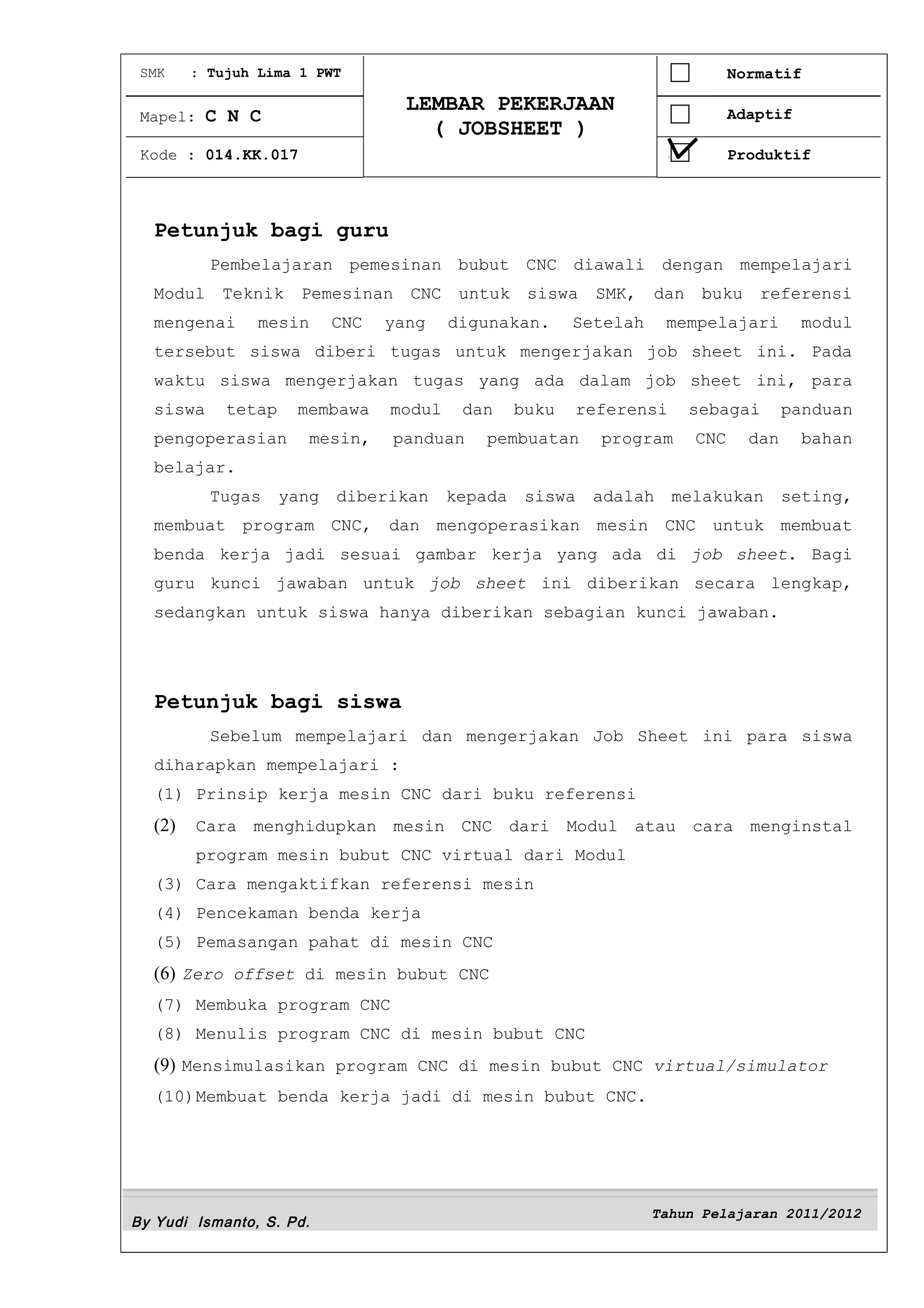 SMK : Tujuh Lima 1 PWT

Mapel: C N C

Kode : 014.KK.017

LEMBAR PEKERJAAN
( JOBSHEET )

Normatif

Adaptif

Produktif

Petunjuk bagi guru

Pembelajaran pemesinan bubut CNC diawali dengan mempelajari Modul Teknik Pemesinan CNC untuk siswa SMK, dan buku referensi mengenai mesin CNC yang digunakan. Setelah mempelajari modul tersebut siswa diberi tugas untuk mengerjakan job sheet ini. Pada waktu siswa mengerjakan tugas yang ada dalam job sheet ini, para siswa tetap membawa modul dan buku referensi sebagai panduan pengoperasian mesin, panduan pembuatan program CNC dan bahan belajar.

Tugas yang diberikan kepada siswa adalah melakukan seting, membuat program CNC, dan mengoperasikan mesin CNC untuk membuat benda kerja jadi sesuai gambar kerja yang ada di job sheet. Bagi guru kunci jawaban untuk job sheet ini diberikan secara lengkap, sedangkan untuk siswa hanya diberikan sebagian kunci jawaban.

Petunjuk bagi siswa

Sebelum mempelajari dan mengerjakan Job Sheet ini para siswa diharapkan mempelajari :
(1) Prinsip kerja mesin CNC dari buku referensi
(2) Cara menghidupkan mesin CNC dari Modul atau cara menginstal program mesin bubut CNC virtual dari Modul
(3) Cara mengaktifkan referensi mesin
(4) Pencekaman benda kerja
(5) Pemasangan pahat di mesin CNC
(6) Zero offset di mesin bubut CNC
(7) Membuka program CNC
(8) Menulis program CNC di mesin bubut CNC
(9) Mensimulasikan program CNC di mesin bubut CNC virtual/simulator
(10) Membuat benda kerja jadi di mesin bubut CNC.

By Yudi Ismanto, S. Pd.

Tahun Pelajaran 2011/2012